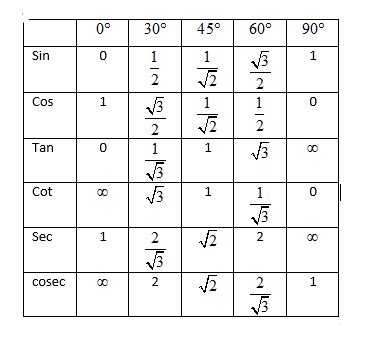 |  | $0°$ | $30°$ | $45°$ | $60°$ | $90°$ |
|---|---|---|---|---|---|
| Sin | 0 | $\frac{1}{2}$ | $\frac{1}{\sqrt{2}}$ | $\frac{\sqrt{3}}{2}$ | 1 |
| Cos | 1 | $\frac{\sqrt{3}}{2}$ | $\frac{1}{\sqrt{2}}$ | $\frac{1}{2}$ | 0 |
| Tan | 0 | $\frac{1}{\sqrt{3}}$ | 1 | $\sqrt{3}$ | $\infty$ |
| Cot | $\infty$ | $\sqrt{3}$ | 1 | $\frac{1}{\sqrt{3}}$ | 0 |
| Sec | 1 | $\frac{2}{\sqrt{3}}$ | $\sqrt{2}$ | 2 | $\infty$ |
| cosec | $\infty$ | 2 | $\sqrt{2}$ | $\frac{2}{\sqrt{3}}$ | 1 |